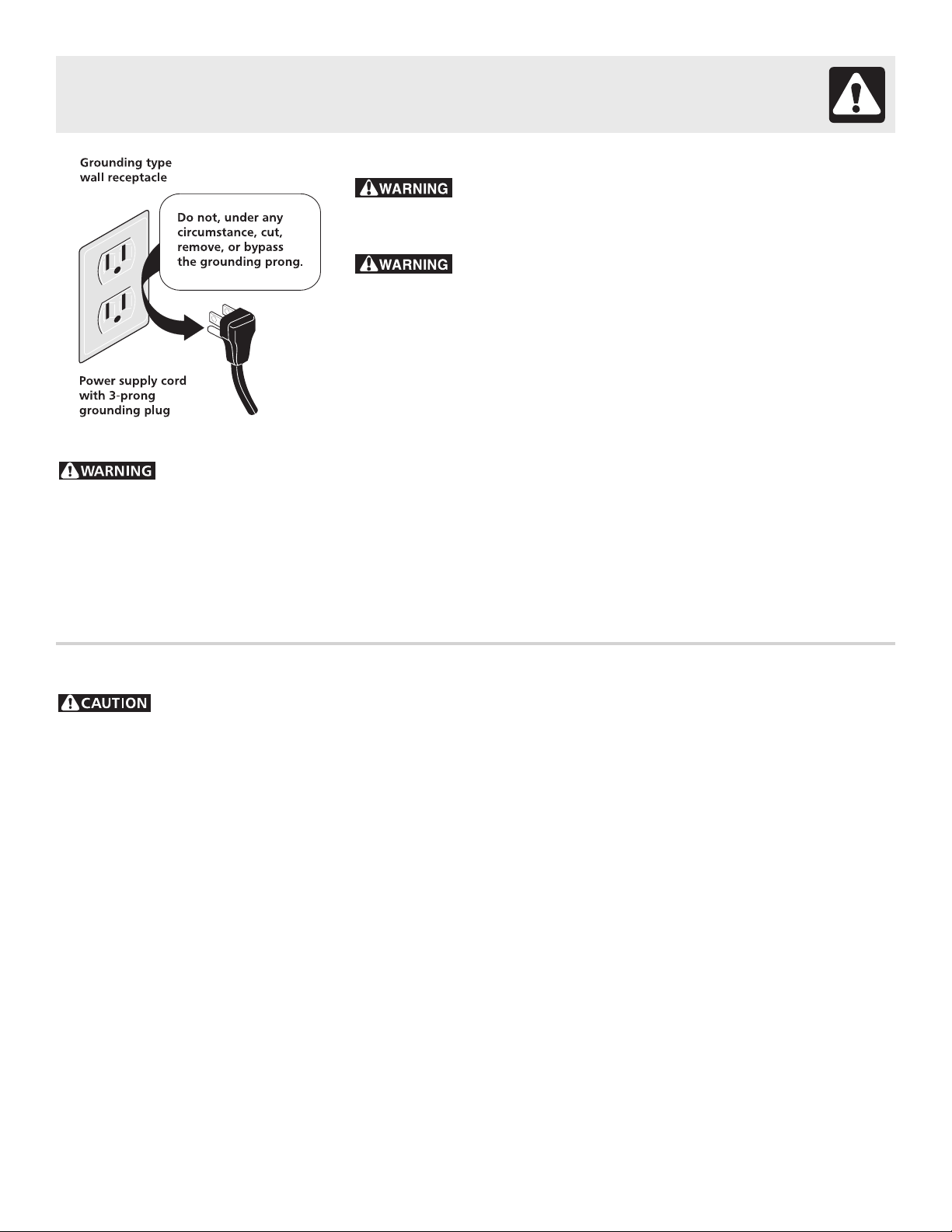 Grounding type wall receptacle

Do not, under any circumstance, cut, remove, or bypass the grounding prong.

Power supply cord with 3-prong grounding plug

WARNING

WARNING

WARNING

CAUTION